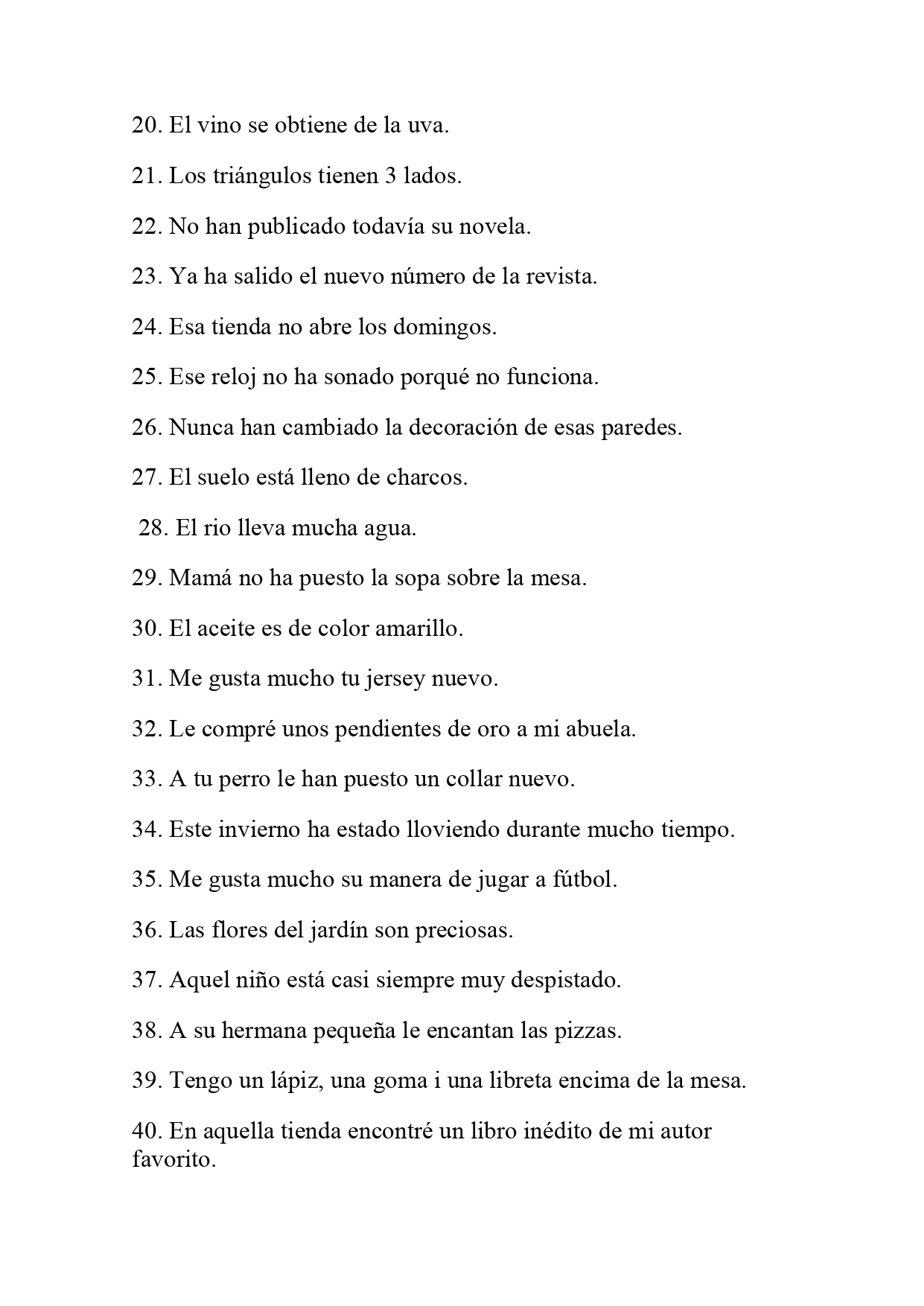 20. El vino se obtiene de la uva.

21. Los triángulos tienen 3 lados.

22. No han publicado todavía su novela.

23. Ya ha salido el nuevo número de la revista.

24. Esa tienda no abre los domingos.

25. Ese reloj no ha sonado porqué no funciona.

26. Nunca han cambiado la decoración de esas paredes.

27. El suelo está lleno de charcos.

28. El rio lleva mucha agua.

29. Mamá no ha puesto la sopa sobre la mesa.

30. El aceite es de color amarillo.

31. Me gusta mucho tu jersey nuevo.

32. Le compré unos pendientes de oro a mi abuela.

33. A tu perro le han puesto un collar nuevo.

34. Este invierno ha estado lloviendo durante mucho tiempo.

35. Me gusta mucho su manera de jugar a fútbol.

36. Las flores del jardín son preciosas.

37. Aquel niño está casi siempre muy despistado.

38. A su hermana pequeña le encantan las pizzas.

39. Tengo un lápiz, una goma i una libreta encima de la mesa.

40. En aquella tienda encontré un libro inédito de mi autor favorito.